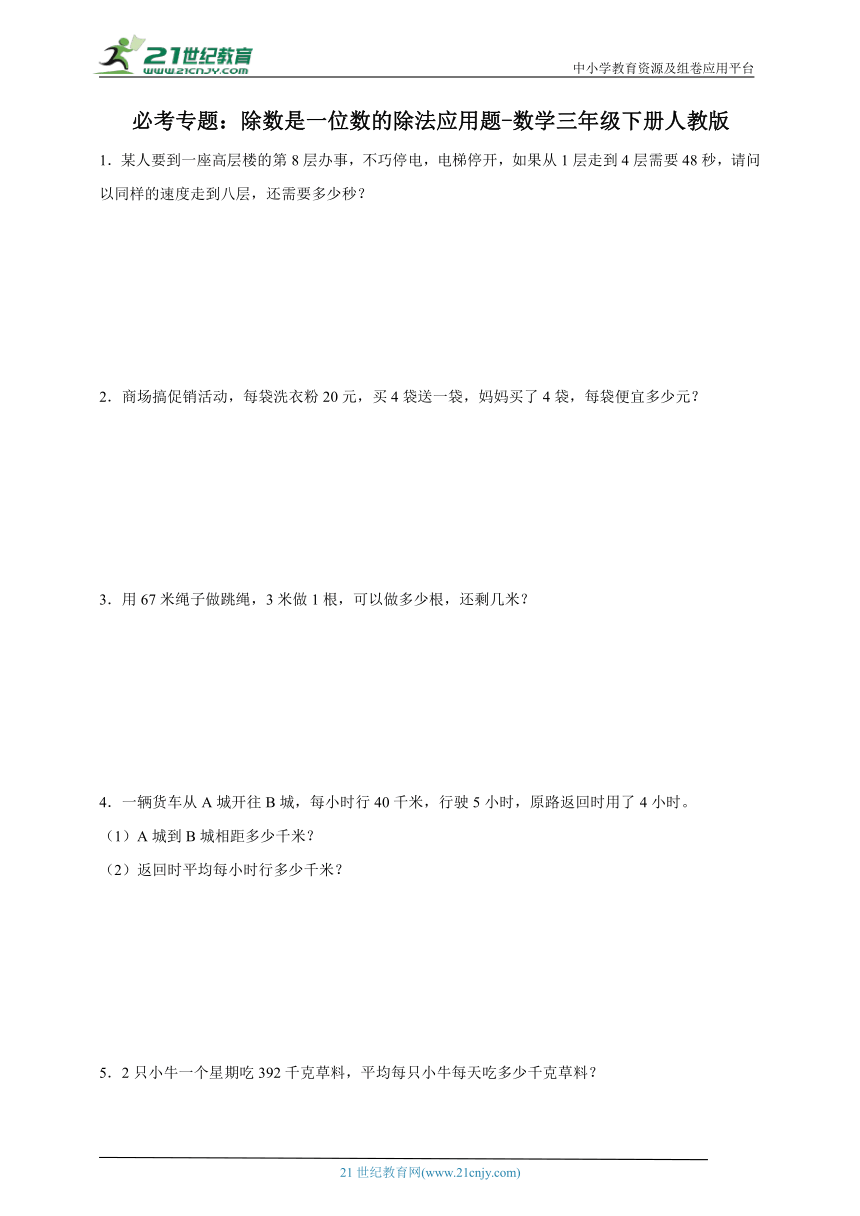 21世纪教育
www.21cnjy.com

中小学教育资源及组卷应用平台

必考专题：除数是一位数的除法应用题-数学三年级下册人教版

1．某人要到一座高层楼的第 8 层办事，不巧停电，电梯停开，如果从 1 层走到 4 层需要 48 秒，请问以同样的速度走到八层，还需要多少秒？

2．商场搞促销活动，每袋洗衣粉 20 元，买 4 袋送一袋，妈妈买了 4 袋，每袋便宜多少元？

3．用 67 米绳子做跳绳，3 米做 1 根，可以做多少根，还剩几米？

4．一辆货车从 A 城开往 B 城，每小时行 40 千米，行驶 5 小时，原路返回时用了 4 小时。
（1）A 城到 B 城相距多少千米？
（2）返回时平均每小时行多少千米？

5．2 只小牛一个星期吃 392 千克草料，平均每只小牛每天吃多少千克草料？

21 世纪教育网(www.21cnjy.com)